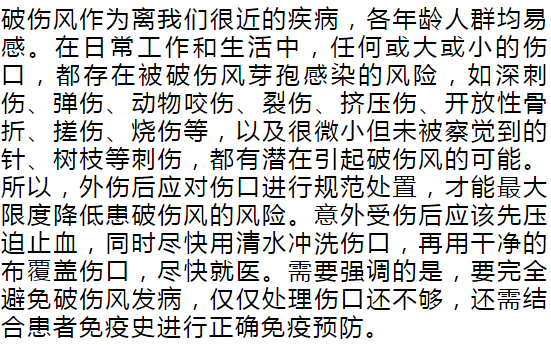 破伤风作为离我们很近的疾病，各年龄人群均易感。在日常工作和生活中，任何或大或小的伤口，都存在被破伤风芽孢感染的风险，如深刺伤、弹伤、动物咬伤、裂伤、挤压伤、开放性骨折、搓伤、烧伤等，以及很微小但未被察觉到的针、树枝等刺伤，都有潜在引起破伤风的可能。所以，外伤后应对伤口进行规范处置，才能最大限度降低患破伤风的风险。意外受伤后应该先压迫止血，同时尽快用清水冲洗伤口，再用干净的布覆盖伤口，尽快就医。需要强调的是，要完全避免破伤风发病，仅仅处理伤口还不够，还需结合患者免疫史进行正确免疫预防。